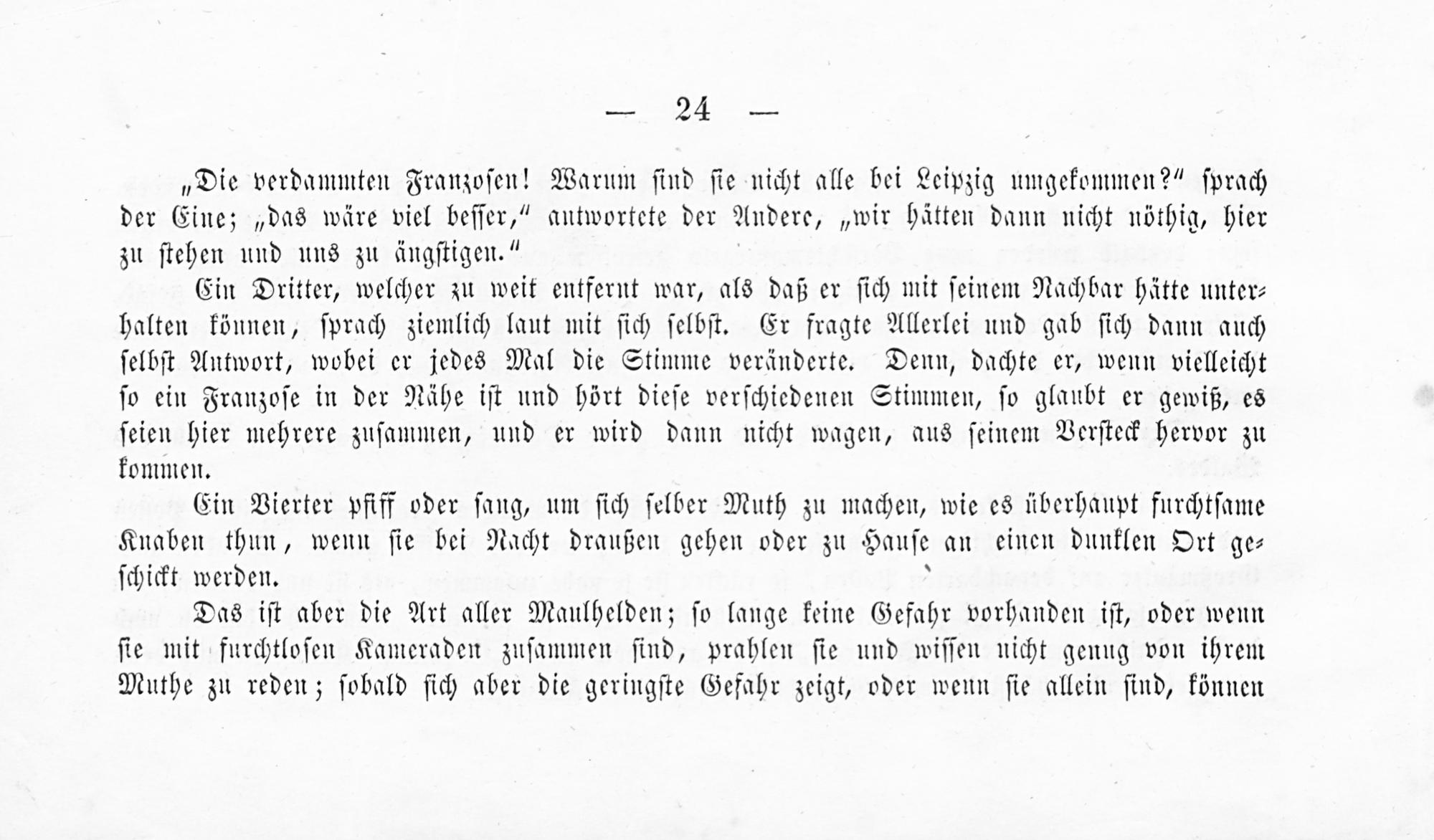 — 24 —

„Die verdammten Franzosen! Warum sind sie nicht alle bei Leipzig umgekommen?“ sprach der Eine; „das wäre viel besser,“ antwortete der Andere, „wir hätten dann nicht nöthig, hier zu stehen und uns zu ängstigen.“

Ein Dritter, welcher zu weit entfernt war, als daß er sich mit seinem Nachbar hätte unterhalten können, sprach ziemlich laut mit sich selbst. Er fragte Allerlei und gab sich dann auch selbst Antwort, wobei er jedes Mal die Stimme veränderte. Denn, dachte er, wenn vielleicht so ein Franzose in der Nähe ist und hört diese verschiedenen Stimmen, so glaubt er gewiß, es seien hier mehrere zusammen, und er wird dann nicht wagen, aus seinem Versteck hervor zu kommen.

Ein Vierter pfiff oder sang, um sich selber Muth zu machen, wie es überhaupt furchtsame Knaben thun, wenn sie bei Nacht draußen gehen oder zu Hause an einen dunklen Ort geschickt werden.

Das ist aber die Art aller Maulhelden; so lange keine Gefahr vorhanden ist, oder wenn sie mit furchtlosen Kameraden zusammen sind, prahlen sie und wissen nicht genug von ihrem Muthe zu reden; sobald sich aber die geringste Gefahr zeigt, oder wenn sie allein sind, können